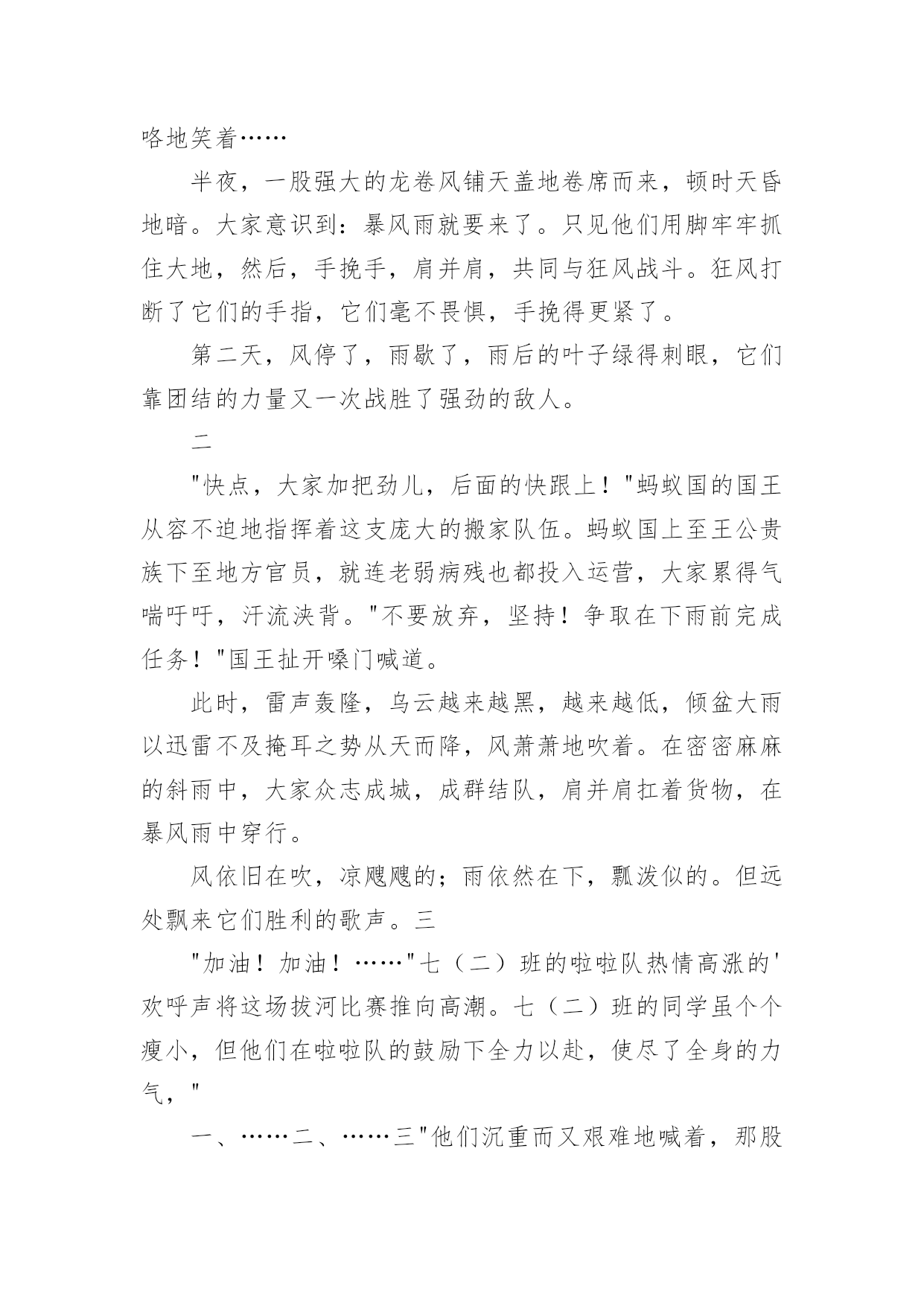 咯地笑着……

半夜，一股强大的龙卷风铺天盖地卷席而来，顿时天昏地暗。大家意识到：暴风雨就要来了。只见他们用脚牢牢抓住大地，然后，手挽手，肩并肩，共同与狂风战斗。狂风打断了它们的手指，它们毫不畏惧，手挽得更紧了。

第二天，风停了，雨歇了，雨后的叶子绿得刺眼，它们靠团结的力量又一次战胜了强劲的敌人。

二

"快点，大家加把劲儿，后面的快跟上！"蚂蚁国的国王从容不迫地指挥着这支庞大的搬家队伍。蚂蚁国上至王公贵族下至地方官员，就连老弱病残也都投入运营，大家累得气喘吁吁，汗流浃背。"不要放弃，坚持！争取在下雨前完成任务！"国王扯开嗓门喊道。

此时，雷声轰隆，乌云越来越黑，越来越低，倾盆大雨以迅雷不及掩耳之势从天而降，风萧萧地吹着。在密密麻麻的斜雨中，大家众志成城，成群结队，肩并肩扛着货物，在暴风雨中穿行。

风依旧在吹，凉飕飕的；雨依然在下，瓢泼似的。但远处飘来它们胜利的歌声。三

"加油！加油！……"七（二）班的啦啦队热情高涨的'欢呼声将这场拔河比赛推向高潮。七（二）班的同学虽个个瘦小，但他们在啦啦队的鼓励下全力以赴，使尽了全身的力气，"

一、……二、……三"他们沉重而又艰难地喊着，那股